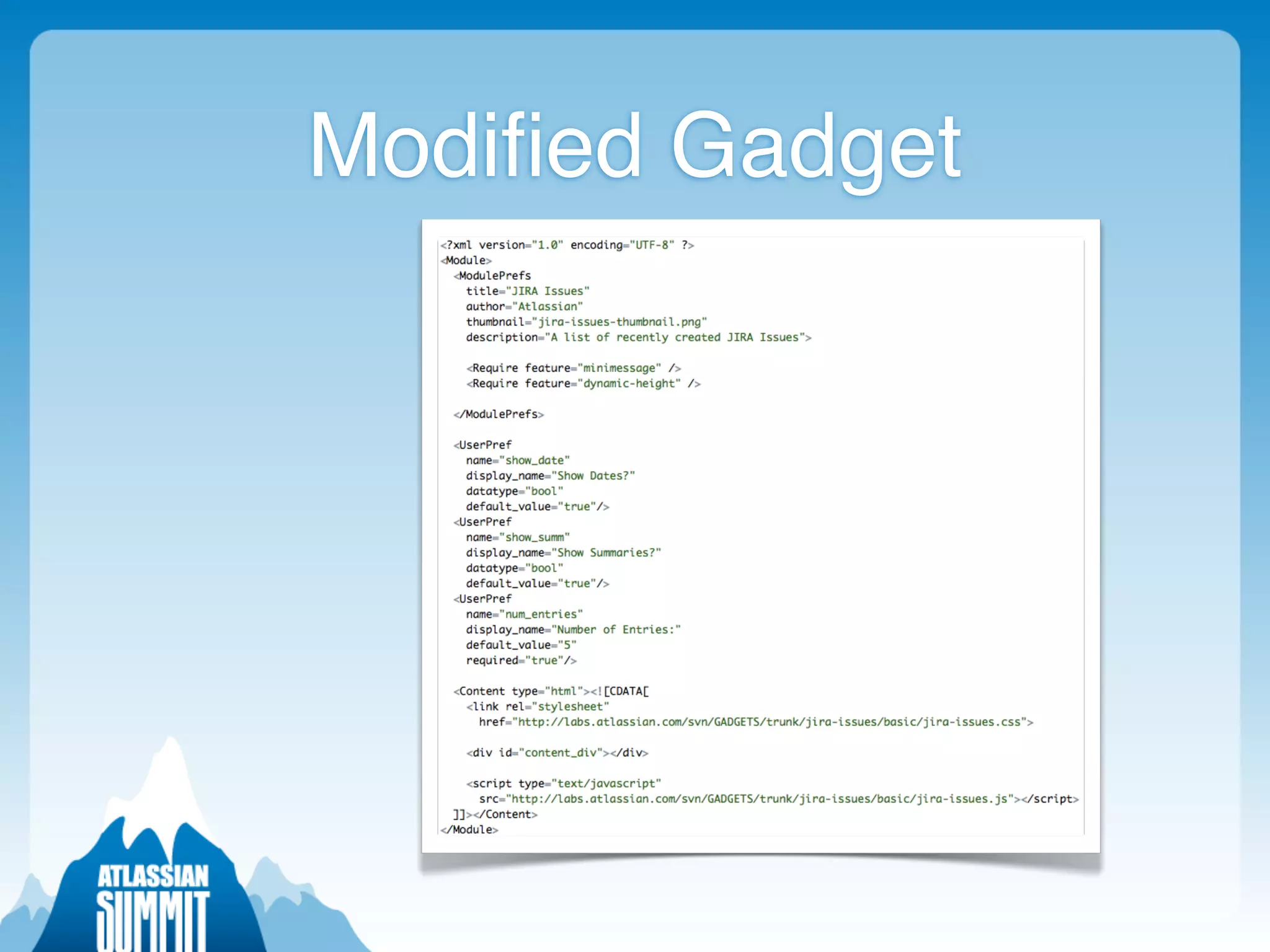 Modified Gadget

<?xml version="1.0" encoding="UTF-8" ?>
<Module>
  <ModulePrefs
    title="JIRA Issues"
    author="Atlassian"
    thumbnail="jira-issues-thumbnail.png"
    description="A list of recently created JIRA Issues">

    <Require feature="minimessage" />
    <Require feature="dynamic-height" />

  </ModulePrefs>

  <UserPref
    name="show_date"
    display_name="Show Dates?"
    datatype="bool"
    default_value="true"/>
  <UserPref
    name="show_summ"
    display_name="Show Summaries?"
    datatype="bool"
    default_value="true"/>
  <UserPref
    name="num_entries"
    display_name="Number of Entries:"
    default_value="5"
    required="true"/>

  <Content type="html"><![CDATA[
    <link rel="stylesheet"
      href="http://labs.atlassian.com/svn/GADGETS/trunk/jira-issues/basic/jira-issues.css">

    <div id="content_div"></div>

    <script type="text/javascript"
      src="http://labs.atlassian.com/svn/GADGETS/trunk/jira-issues/basic/jira-issues.js"></script>
  ]]></Content>
</Module>

ATLASSIAN
SUMMIT